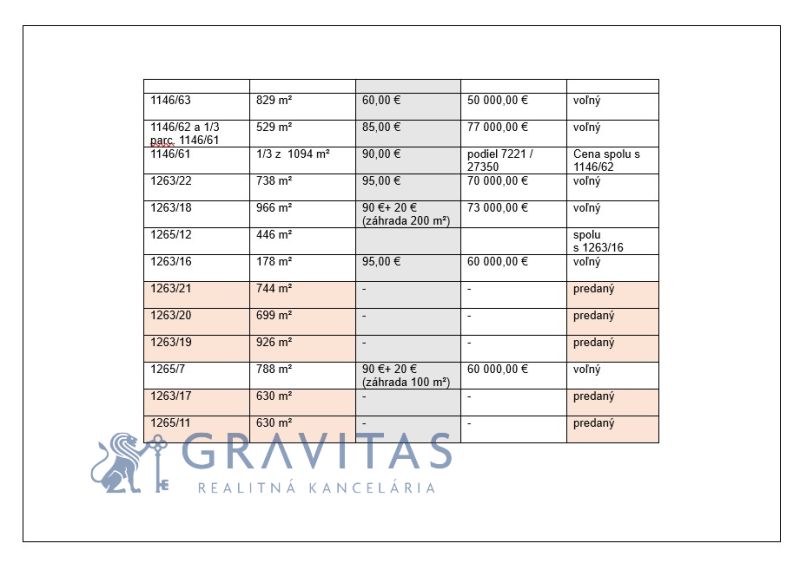 | | | | | |
|---|---|---|---|---|
| 1146/63 | 829 m² | 60,00 € | 50 000,00 € | voľný |
| 1146/62 a 1/3 parc. 1146/61 | 529 m² | 85,00 € | 77 000,00 € | voľný |
| 1146/61 | 1/3 z 1094 m² | 90,00 € | podiel 7221 / 27350 | Cena spolu s 1146/62 |
| 1263/22 | 738 m² | 95,00 € | 70 000,00 € | voľný |
| 1263/18 | 966 m² | 90 €+ 20 € (záhrada 200 m²) | 73 000,00 € | voľný |
| 1265/12 | 446 m² | | | spolu s 1263/16 |
| 1263/16 | 178 m² | 95,00 € | 60 000,00 € | voľný |
| 1263/21 | 744 m² | - | - | predaný |
| 1263/20 | 699 m² | - | - | predaný |
| 1263/19 | 926 m² | - | - | predaný |
| 1265/7 | 788 m² | 90 €+ 20 € (záhrada 100 m²) | 60 000,00 € | voľný |
| 1263/17 | 630 m² | - | - | predaný |
| 1265/11 | 630 m² | - | - | predaný |

GRAVITAS
REALITNÁ KANCELÁRIA